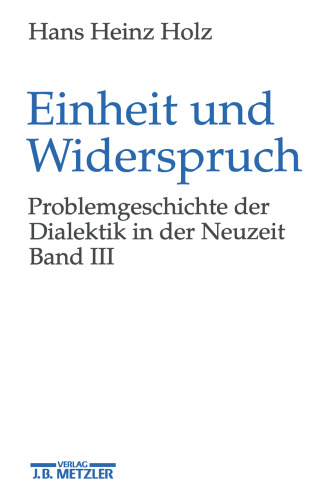 Hans Heinz Holz

Einheit und Widerspruch

Problemgeschichte der Dialektik in der Neuzeit
Band III

VERLAG
J.B. METZLER